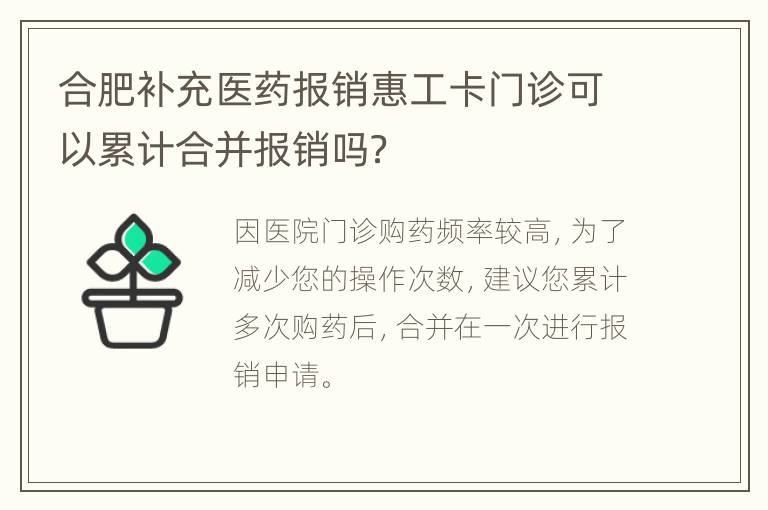 合肥补充医药报销惠工卡门诊可以累计合并报销吗?

因医院门诊购药频率较高, 为了减少您的操作次数, 建议您累计多次购药后, 合并在一次进行报销申请。